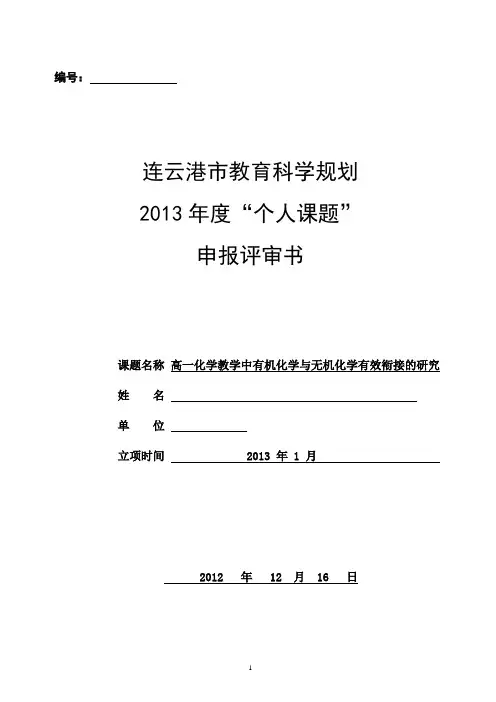 编号：

连云港市教育科学规划

2013 年度“个人课题”

申报评审书

课题名称 高一化学教学中有机化学与无机化学有效衔接的研究

姓 名

单 位

立项时间 2013 年 1 月

2012 年 12 月 16 日

1